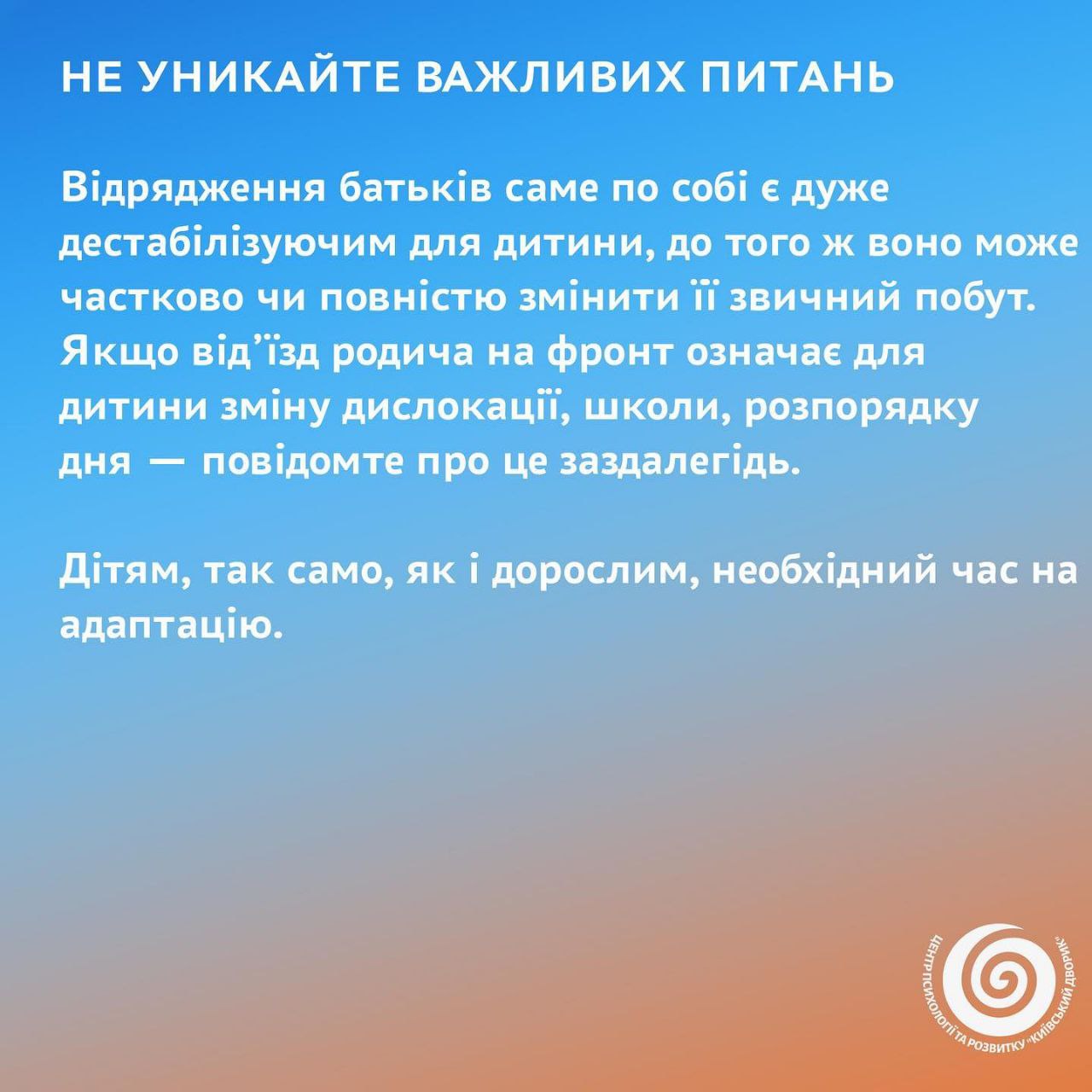 НЕ УНИКАЙТЕ ВАЖЛИВИХ ПИТАНЬ

Відрядження батьків саме по собі є дуже дестабілізуючим для дитини, до того ж воно може частково чи повністю змінити її звичний побут. Якщо від'їзд родича на фронт означає для дитини зміну дислокації, школи, розпорядку дня — повідомте про це заздалегідь.

Дітям, так само, як і дорослим, необхідний час на адаптацію.

ЦЕНТР ПСИХОЛОГІЇ ТА РОЗВИТКУ "КИЇВСЬКИЙ ДВОРИК"